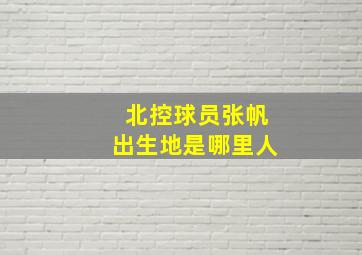 北控球员张帆
出生地是哪里人